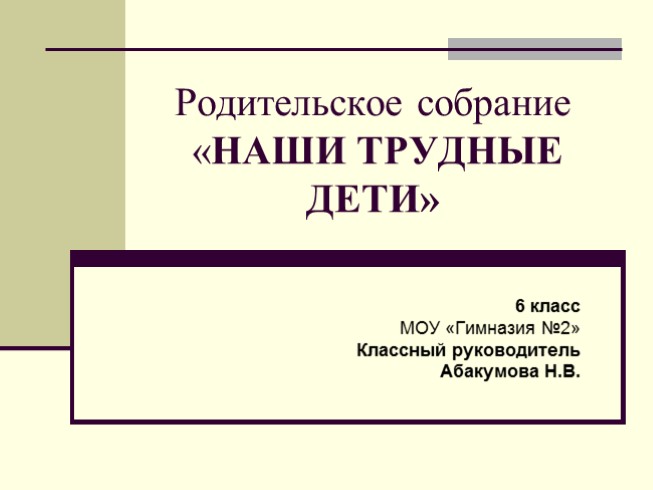 Родительское собрание «НАШИ ТРУДНЫЕ ДЕТИ»

6 класс
МОУ «Гимназия №2»
Классный руководитель
Абакумова Н.В.